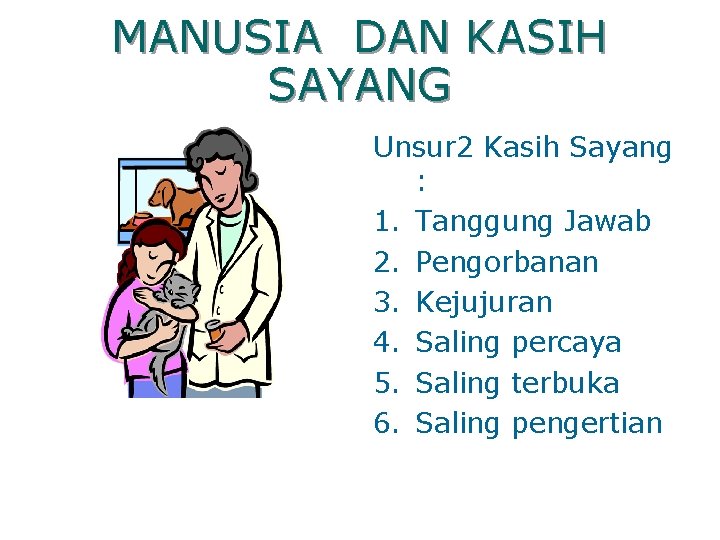 MANUSIA DAN KASIH SAYANG

Unsur2 Kasih Sayang :

1. Tanggung Jawab
2. Pengorbanan
3. Kejujuran
4. Saling percaya
5. Saling terbuka
6. Saling pengertian